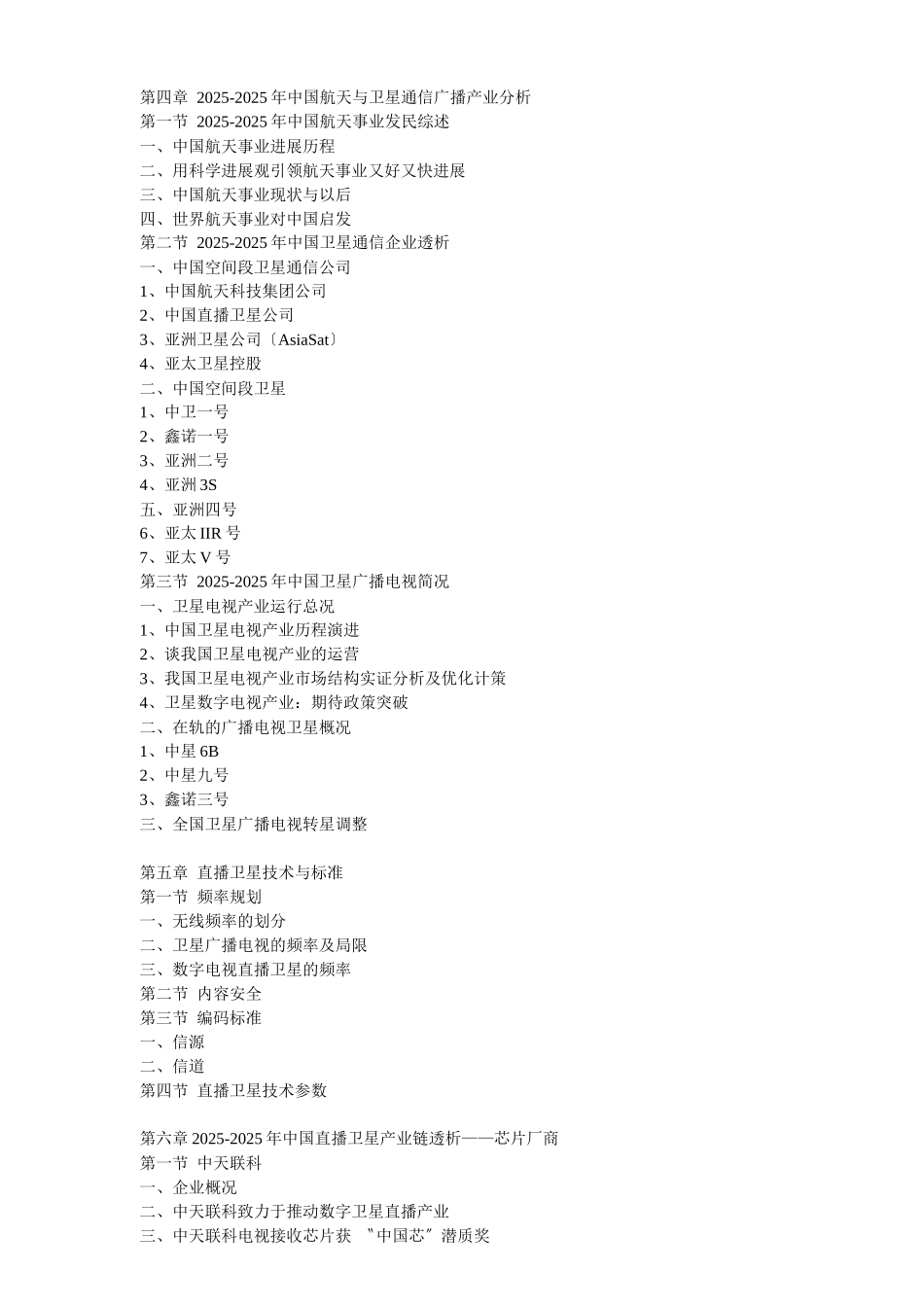 第四章 2025-2025 年中国航天与卫星通信广播产业分析
第一节 2025-2025 年中国航天事业发民综述
一、中国航天事业进展历程
二、用科学进展观引领航天事业又好又快进展
三、中国航天事业现状与以后
四、世界航天事业对中国启发
第二节 2025-2025 年中国卫星通信企业透析
一、中国空间段卫星通信公司
1、中国航天科技集团公司
2、中国直播卫星公司
3、亚洲卫星公司〔AsiaSat〕
4、亚太卫星控股
二、中国空间段卫星
1、中卫一号
2、鑫诺一号
3、亚洲二号
4、亚洲 3S
五、亚洲四号
6、亚太 IIR 号
7、亚太 V 号
第三节 2025-2025 年中国卫星广播电视简况
一、卫星电视产业运行总况
1、中国卫星电视产业历程演进
2、谈我国卫星电视产业的运营
3、我国卫星电视产业市场结构实证分析及优化计策
4、卫星数字电视产业：期待政策突破
二、在轨的广播电视卫星概况
1、中星 6B
2、中星九号
3、鑫诺三号
三、全国卫星广播电视转星调整

第五章 直播卫星技术与标准
第一节 频率规划
一、无线频率的划分
二、卫星广播电视的频率及局限
三、数字电视直播卫星的频率
第二节 内容安全
第三节 编码标准
一、信源
二、信道
第四节 直播卫星技术参数

第六章 2025-2025 年中国直播卫星产业链透析——芯片厂商
第一节 中天联科
一、企业概况
二、中天联科致力于推动数字卫星直播产业
三、中天联科电视接收芯片获 〝中国芯〞潜质奖